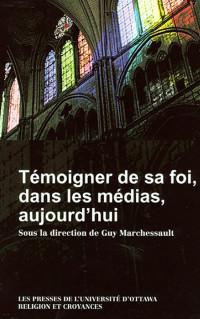 Témoigner de sa foi, dans les médias, aujourd'hui

Sous la direction de Guy Marchessault

LES PRESSES DE L'UNIVERSITÉ D'OTTAWA
RELIGION ET CROYANCES